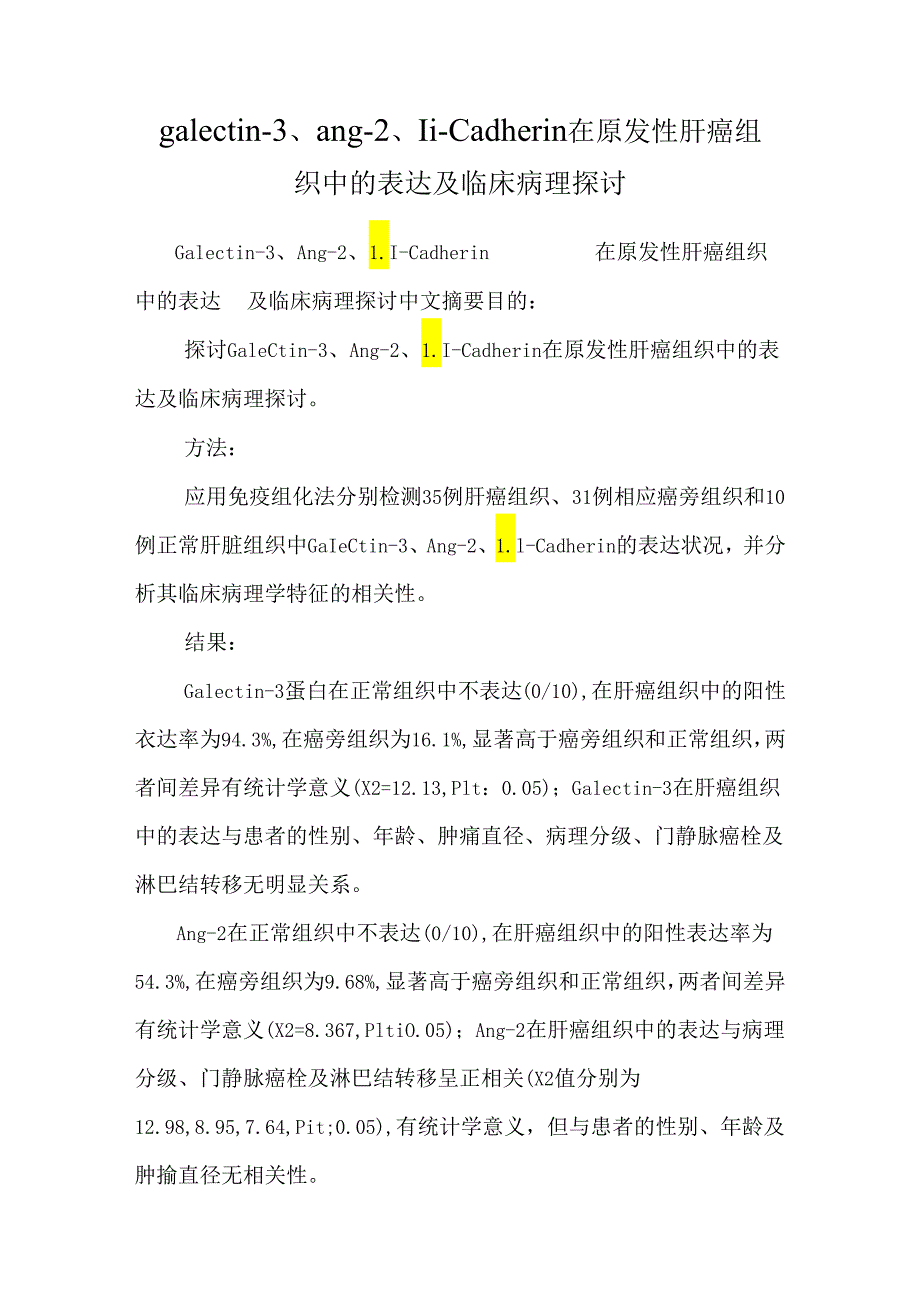 galectin-3、ang-2、Ii-Cadherin在原发性肝癌组织中的表达及临床病理探讨

Galectin-3、Ang-2、1.I-Cadherin 在原发性肝癌组织中的表达 及临床病理探讨中文摘要目的：

探讨GaleCtin-3、Ang-2、1.I-Cadherin在原发性肝癌组织中的表达及临床病理探讨。

方法：

应用免疫组化法分别检测35例肝癌组织、31例相应癌旁组织和10例正常肝脏组织中GaIeCtin-3、Ang-2、1.l-Cadherin的表达状况，并分析其临床病理学特征的相关性。

结果：

Galectin-3蛋白在正常组织中不表达(0/10),在肝癌组织中的阳性衣达率为94.3%,在癌旁组织为16.1%,显著高于癌旁组织和正常组织,两者间差异有统计学意义(X2=12.13,Plt：0.05)；Galectin-3在肝癌组织中的表达与患者的性别、年龄、肿痛直径、病理分级、门静脉癌栓及淋巴结转移无明显关系。

Ang-2在正常组织中不表达(0/10),在肝癌组织中的阳性表达率为54.3%,在癌旁组织为9.68%,显著高于癌旁组织和正常组织,两者间差异有统计学意义(X2=8.367,Plti0.05)；Ang-2在肝癌组织中的表达与病理分级、门静脉癌栓及淋巴结转移呈正相关(X2值分别为12.98,8.95,7.64,Pit;0.05),有统计学意义，但与患者的性别、年龄及肿揄直径无相关性。